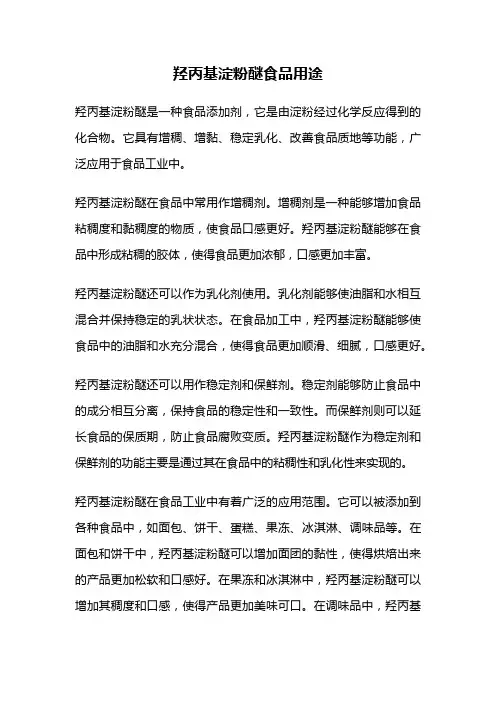 羟丙基淀粉醚食品用途

羟丙基淀粉醚是一种食品添加剂，它是由淀粉经过化学反应得到的化合物。它具有增稠、增黏、稳定乳化、改善食品质地等功能，广泛应用于食品工业中。

羟丙基淀粉醚在食品中常用作增稠剂。增稠剂是一种能够增加食品粘稠度和黏稠度的物质，使食品口感更好。羟丙基淀粉醚能够在食品中形成粘稠的胶体，使得食品更加浓郁，口感更加丰富。

羟丙基淀粉醚还可以作为乳化剂使用。乳化剂能够使油脂和水相互混合并保持稳定的乳状状态。在食品加工中，羟丙基淀粉醚能够使食品中的油脂和水充分混合，使得食品更加顺滑、细腻，口感更好。

羟丙基淀粉醚还可以用作稳定剂和保鲜剂。稳定剂能够防止食品中的成分相互分离，保持食品的稳定性和一致性。而保鲜剂则可以延长食品的保质期，防止食品腐败变质。羟丙基淀粉醚作为稳定剂和保鲜剂的功能主要是通过其在食品中的粘稠性和乳化性来实现的。

羟丙基淀粉醚在食品工业中有着广泛的应用范围。它可以被添加到各种食品中，如面包、饼干、蛋糕、果冻、冰淇淋、调味品等。在面包和饼干中，羟丙基淀粉醚可以增加面团的黏性，使得烘焙出来的产品更加松软和口感好。在果冻和冰淇淋中，羟丙基淀粉醚可以增加其稠度和口感，使得产品更加美味可口。在调味品中，羟丙基